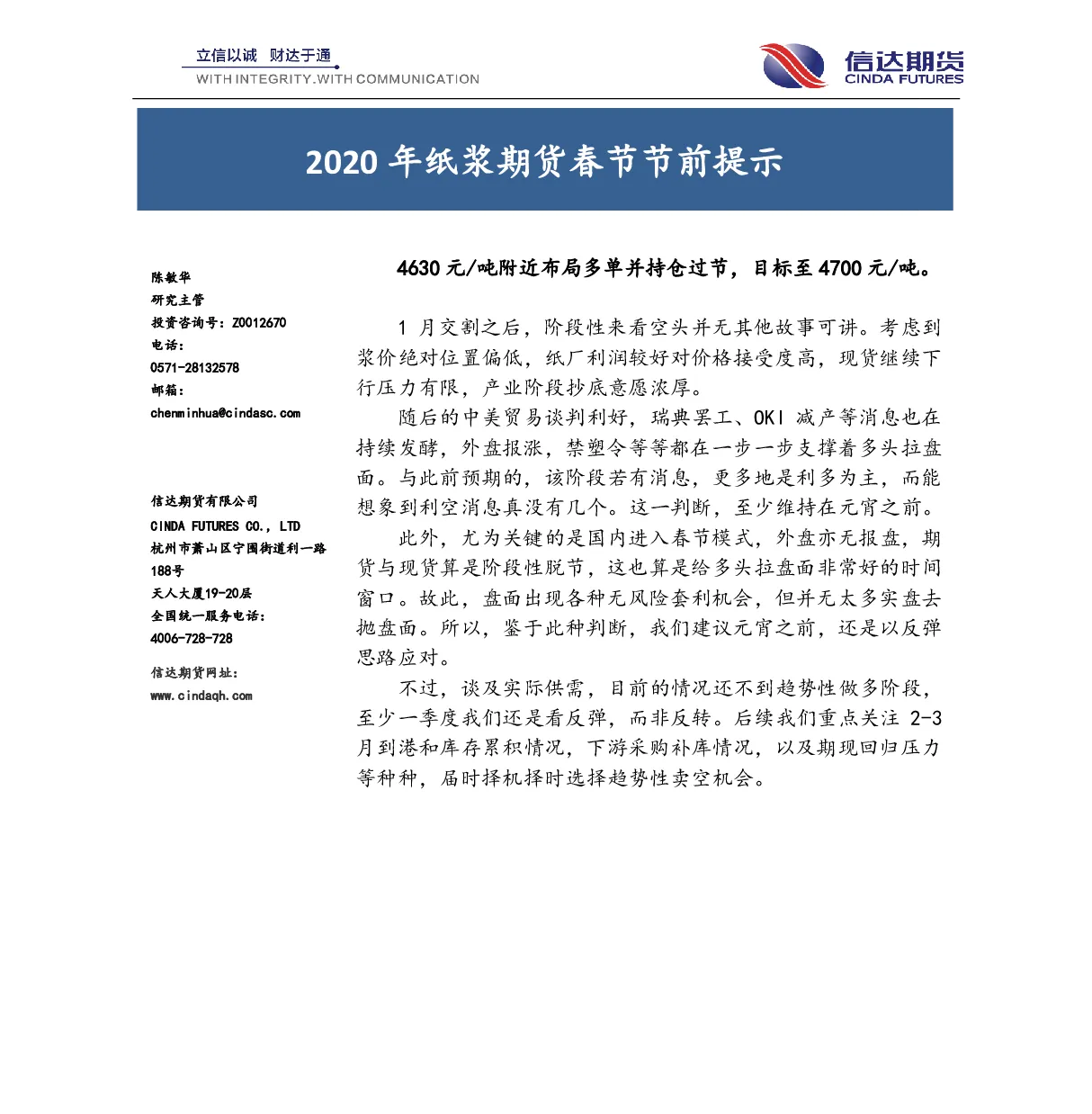 立信以诚 财达于通
WITH INTEGRITY.WITH COMMUNICATION

信达期货
CINDA FUTURES

2020 年纸浆期货春节节前提示

陈敏华
研究主管
投资咨询号：Z0012670
电话：
0571-28132578
邮箱：
chenminhua@cindasc.com

信达期货有限公司
CINDA FUTURES CO., LTD
杭州市萧山区宁围街道利一路188号
天人大厦19-20层
全国统一服务电话：
4006-728-728

信达期货网址：
www.cindaqh.com

4630 元/吨附近布局多单并持仓过节，目标至 4700 元/吨。

1 月交割之后，阶段性来看空头并无其他故事可讲。考虑到浆价绝对位置偏低，纸厂利润较好对价格接受度高，现货继续下行压力有限，产业阶段抄底意愿浓厚。

随后的中美贸易谈判利好，瑞典罢工、OKI 减产等消息也在持续发酵，外盘报涨，禁塑令等等都在一步一步支撑着多头拉盘面。与此前预期的，该阶段若有消息，更多地是利多为主，而能想象到利空消息真没有几个。这一判断，至少维持在元宵之前。

此外，尤为关键的是国内进入春节模式，外盘亦无报盘，期货与现货算是阶段性脱节，这也算是给多头拉盘面非常好的时间窗口。故此，盘面出现各种无风险套利机会，但并无太多实盘去抛盘面。所以，鉴于此种判断，我们建议元宵之前，还是以反弹思路应对。

不过，谈及实际供需，目前的情况还不到趋势性做多阶段，至少一季度我们还是看反弹，而非反转。后续我们重点关注 2-3 月到港和库存累积情况，下游采购补库情况，以及期现回归压力等种种，届时择机择时选择趋势性卖空机会。